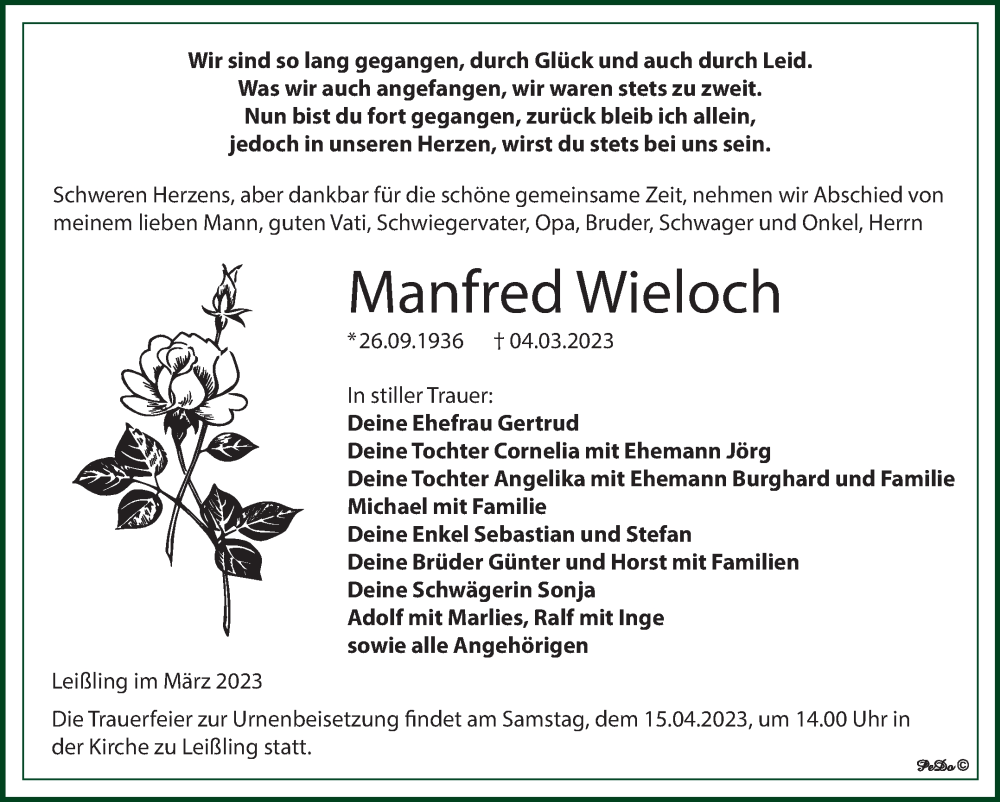 Wir sind so lang gegangen, durch Glück und auch durch Leid.
Was wir auch angefangen, wir waren stets zu zweit.
Nun bist du fort gegangen, zurück bleib ich allein,
jedoch in unseren Herzen, wirst du stets bei uns sein.

Schweren Herzens, aber dankbar für die schöne gemeinsame Zeit, nehmen wir Abschied von meinem lieben Mann, guten Vati, Schwiegervater, Opa, Bruder, Schwager und Onkel, Herrn

Manfred Wieloch

*26.09.1936 † 04.03.2023

In stiller Trauer:
Deine Ehefrau Gertrud
Deine Tochter Cornelia mit Ehemann Jörg
Deine Tochter Angelika mit Ehemann Burghard und Familie
Michael mit Familie
Deine Enkel Sebastian und Stefan
Deine Brüder Günter und Horst mit Familien
Deine Schwägerin Sonja
Adolf mit Marlies, Ralf mit Inge
sowie alle Angehörigen

Leißling im März 2023

Die Trauerfeier zur Urnenbeisetzung findet am Samstag, dem 15.04.2023, um 14.00 Uhr in der Kirche zu Leißling statt.

PeDo ©